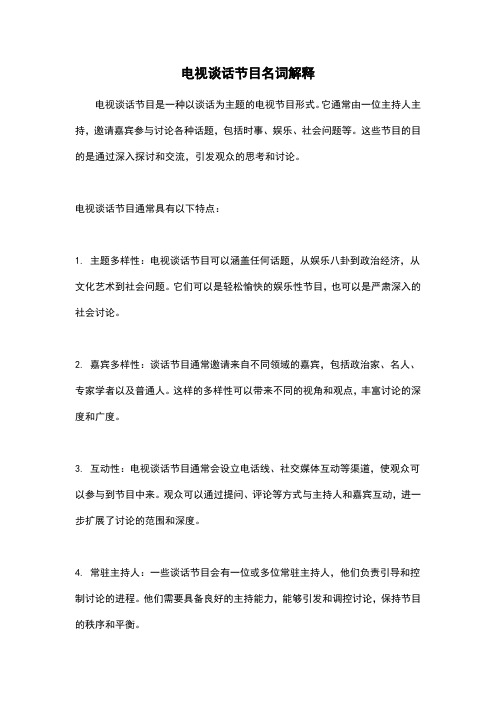 电视谈话节目名词解释

电视谈话节目是一种以谈话为主题的电视节目形式。它通常由一位主持人主持，邀请嘉宾参与讨论各种话题，包括时事、娱乐、社会问题等。这些节目的目的是通过深入探讨和交流，引发观众的思考和讨论。

电视谈话节目通常具有以下特点：

1. 主题多样性：电视谈话节目可以涵盖任何话题，从娱乐八卦到政治经济，从文化艺术到社会问题。它们可以是轻松愉快的娱乐性节目，也可以是严肃深入的社会讨论。

2. 嘉宾多样性：谈话节目通常邀请来自不同领域的嘉宾，包括政治家、名人、专家学者以及普通人。这样的多样性可以带来不同的视角和观点，丰富讨论的深度和广度。

3. 互动性：电视谈话节目通常会设立电话线、社交媒体互动等渠道，使观众可以参与到节目中来。观众可以通过提问、评论等方式与主持人和嘉宾互动，进一步扩展了讨论的范围和深度。

4. 常驻主持人：一些谈话节目会有一位或多位常驻主持人，他们负责引导和控制讨论的进程。他们需要具备良好的主持能力，能够引发和调控讨论，保持节目的秩序和平衡。